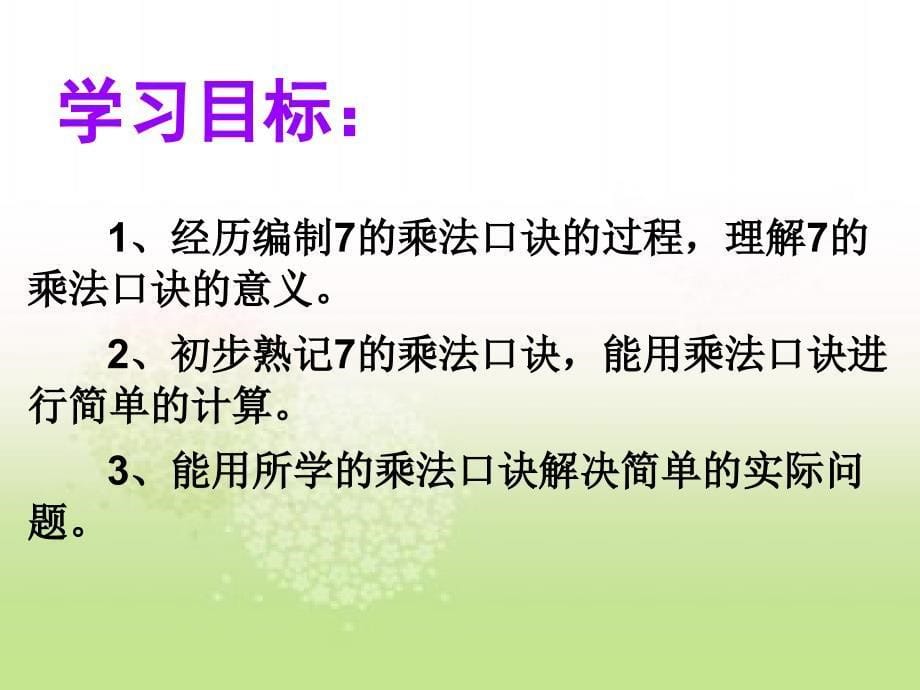 学习目标：

1、经历编制7的乘法口诀的过程，理解7的乘法口诀的意义。

2、初步熟记7的乘法口诀，能用乘法口诀进行简单的计算。

3、能用所学的乘法口诀解决简单的实际问题。